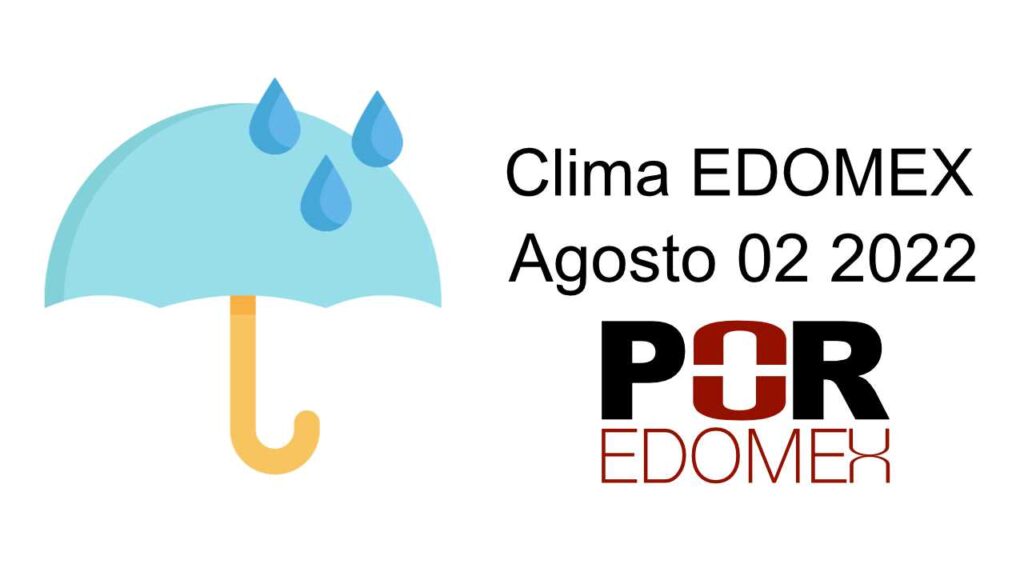 Clima EDOMEX
Agosto 02 2022

POR
EDOMEX